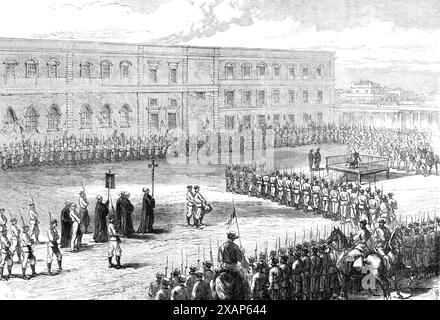 alamy - 2XAP644